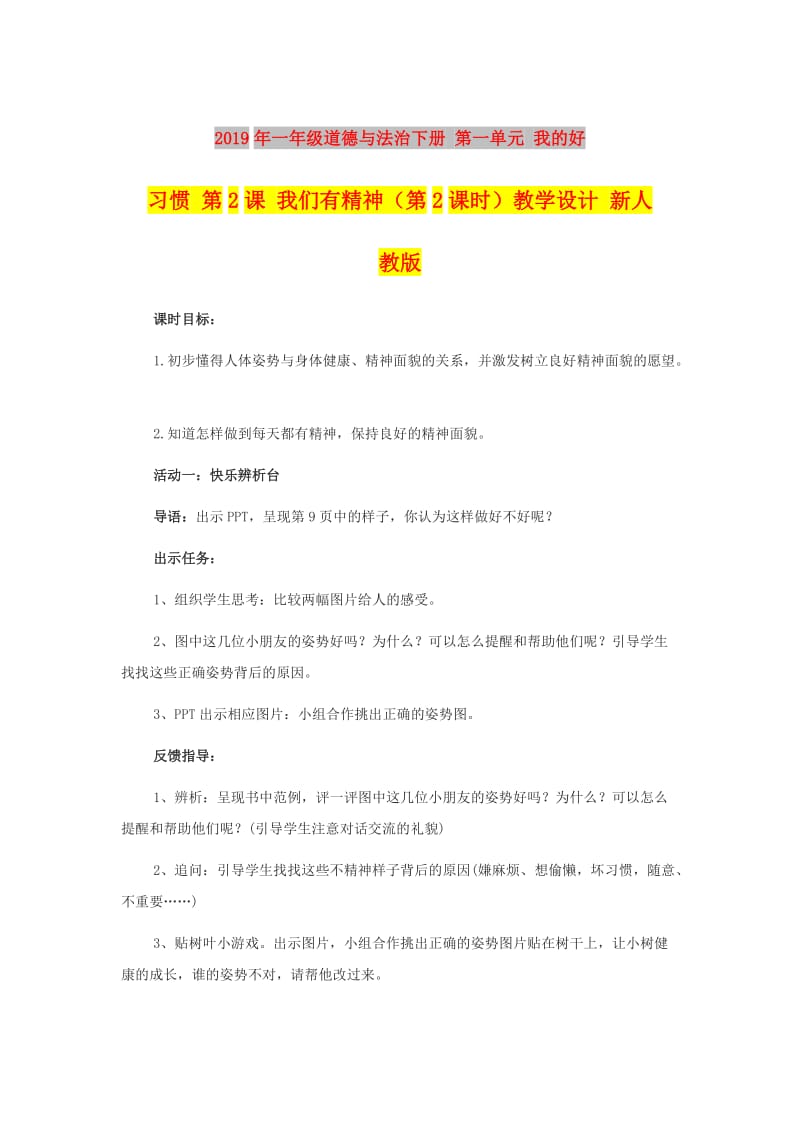 2019年一年级道德与法治下册 第一单元 我的好习惯 第2课 我们有精神（第2课时）教学设计 新人教版

课时目标：

1.初步懂得人体姿势与身体健康、精神面貌的关系，并激发树立良好精神面貌的愿望。

2.知道怎样做到每天都有精神，保持良好的精神面貌。

活动一：快乐辨析台

导语：出示PPT，呈现第9页中的样子，你认为这样做好不好呢？

出示任务：

1、组织学生思考：比较两幅图片给人的感受。

2、图中这几位小朋友的姿势好吗？为什么？可以怎么提醒和帮助他们呢？引导学生找找这些正确姿势背后的原因。

3、PPT出示相应图片：小组合作挑出正确的姿势图。

反馈指导：

1、辨析：呈现书中范例，评一评图中这几位小朋友的姿势好吗？为什么？可以怎么提醒和帮助他们呢？(引导学生注意对话交流的礼貌)

2、追问：引导学生找找这些不精神样子背后的原因(嫌麻烦、想偷懒，坏习惯，随意、不重要……)

3、贴树叶小游戏。出示图片，小组合作挑出正确的姿势图片贴在树干上，让小树健康的成长，谁的姿势不对，请帮他改过来。